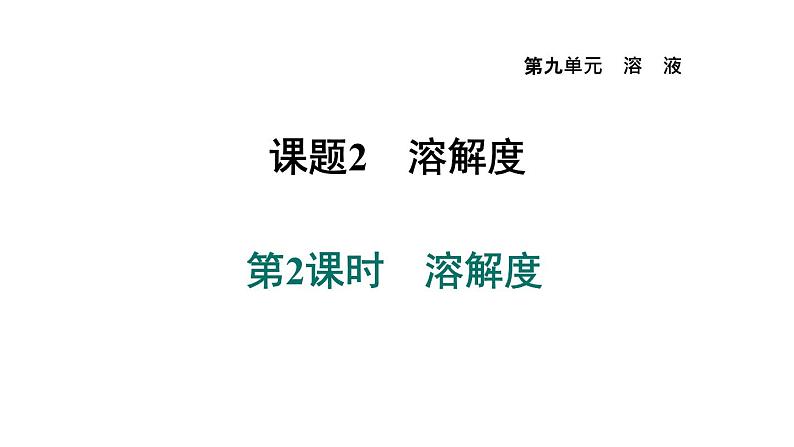 第九单元　溶　液

课题2　溶解度

第2课时　溶解度